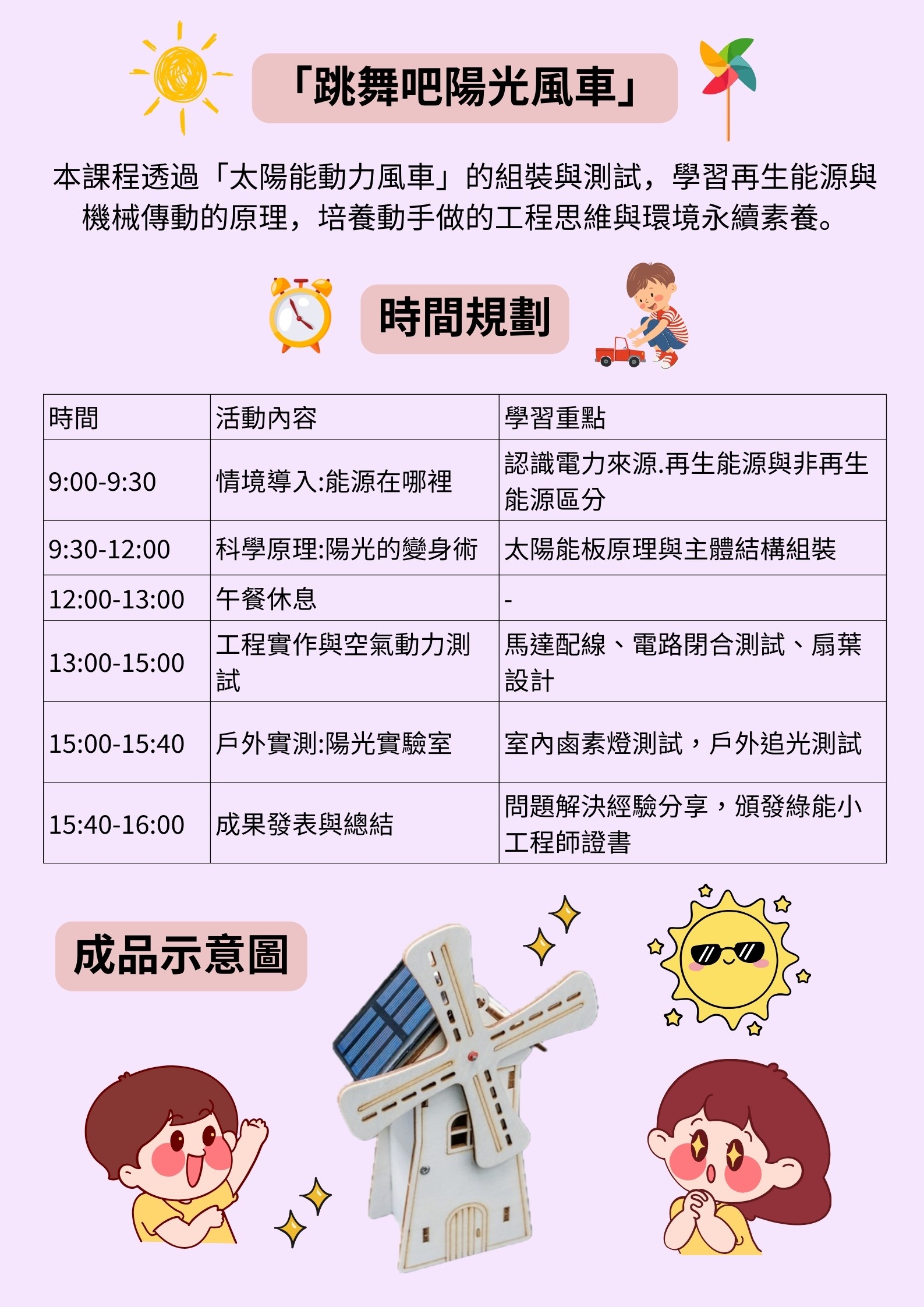 「跳舞吧陽光風車」

本課程透過「太陽能動力風車」的組裝與測試，學習再生能源與機械傳動的原理，培養動手做的工程思維與環境永續素養。

時間規劃

| 時間 | 活動內容 | 學習重點 |
|---|---|---|
| 9:00-9:30 | 情境導入:能源在哪裡 | 認識電力來源.再生能源與非再生能源區分 |
| 9:30-12:00 | 科學原理:陽光的變身術 | 太陽能板原理與主體結構組裝 |
| 12:00-13:00 | 午餐休息 | - |
| 13:00-15:00 | 工程實作與空氣動力測試 | 馬達配線、電路閉合測試、扇葉設計 |
| 15:00-15:40 | 戶外實測:陽光實驗室 | 室內鹵素燈測試，戶外追光測試 |
| 15:40-16:00 | 成果發表與總結 | 問題解決經驗分享，頒發綠能小工程師證書 |

成品示意圖